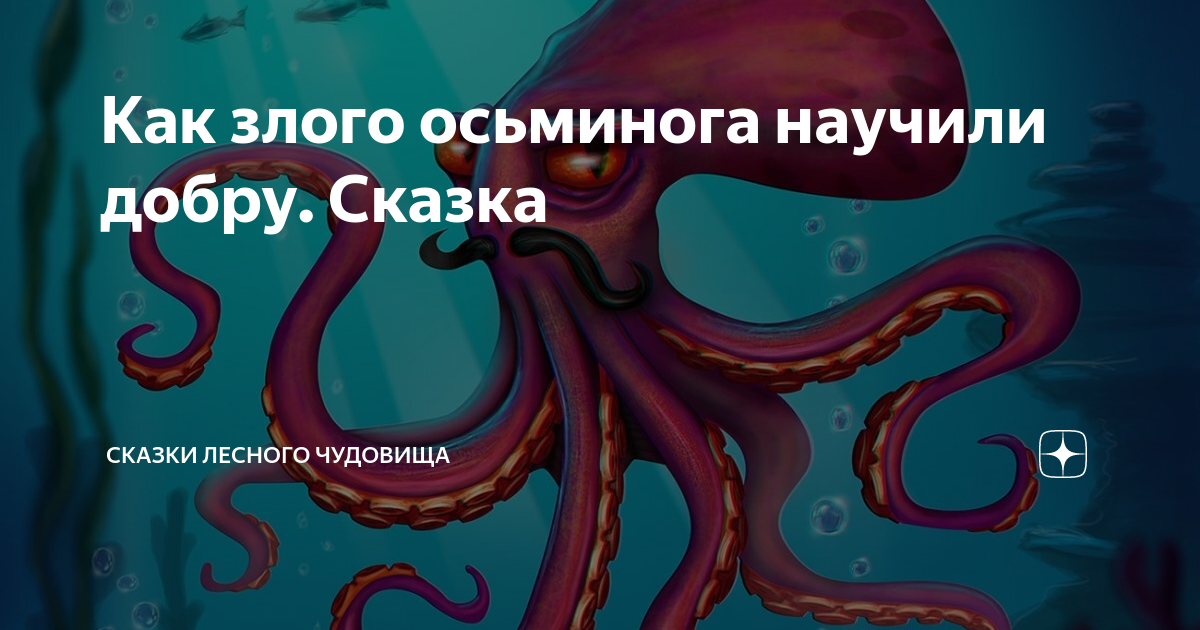 Как злого осьминога научили добру. Сказка

СКАЗКИ ЛЕСНОГО ЧУДОВИЩА